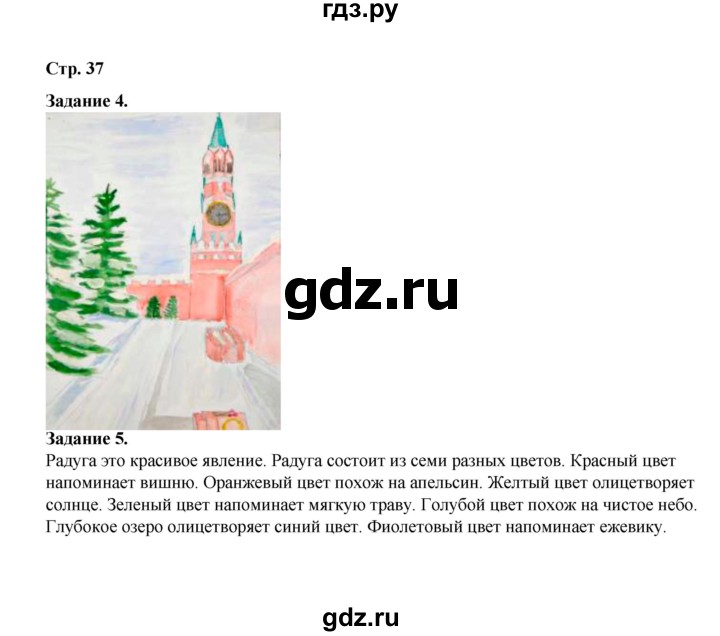 гдз.ру

Стр. 37

Задание 4.

gdz.ru

Задание 5.
Радуга это красивое явление. Радуга состоит из семи разных цветов. Красный цвет напоминает вишню. Оранжевый цвет похож на апельсин. Желтый цвет олицетворяет солнце. Зеленый цвет напоминает мягкую траву. Голубой цвет похож на чистое небо. Глубокое озеро олицетворяет синий цвет. Фиолетовый цвет напоминает ежевику.

gdz.ru